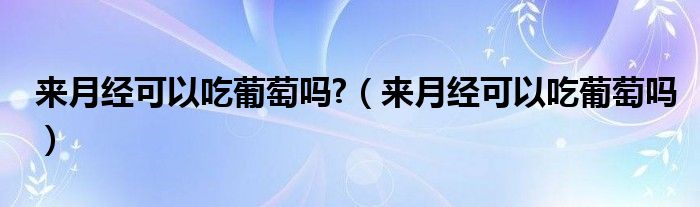 来月经可以吃葡萄吗?（来月经可以吃葡萄吗）